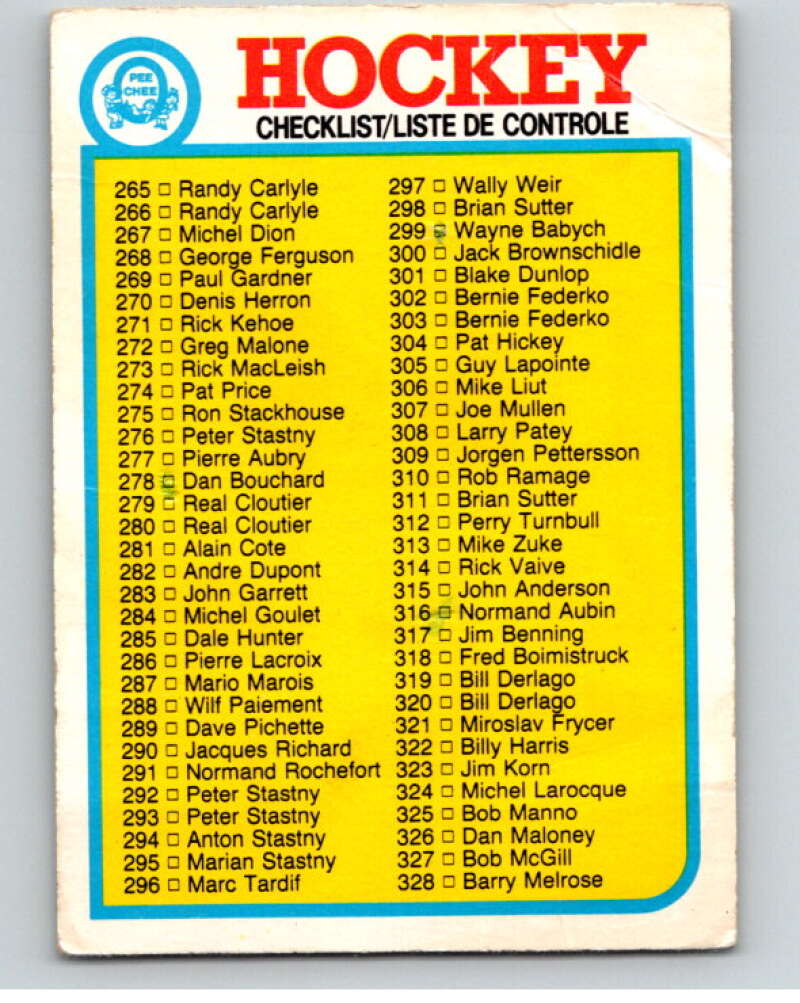 O PEE CHEE

HOCKEY
CHECKLIST/LISTE DE CONTROLE

265 □ Randy Carlyle
266 □ Randy Carlyle
267 □ Michel Dion
268 □ George Ferguson
269 □ Paul Gardner
270 □ Denis Herron
271 □ Rick Kehoe
272 □ Greg Malone
273 □ Rick MacLeish
274 □ Pat Price
275 □ Ron Stackhouse
276 □ Peter Stastny
277 □ Pierre Aubry
278 □ Dan Bouchard
279 □ Real Cloutier
280 □ Real Cloutier
281 □ Alain Cote
282 □ Andre Dupont
283 □ John Garrett
284 □ Michel Goulet
285 □ Dale Hunter
286 □ Pierre Lacroix
287 □ Mario Marois
288 □ Wilf Paiement
289 □ Dave Pichette
290 □ Jacques Richard
291 □ Normand Rochefort
292 □ Peter Stastny
293 □ Peter Stastny
294 □ Anton Stastny
295 □ Marian Stastny
296 □ Marc Tardif

297 □ Wally Weir
298 □ Brian Sutter
299 □ Wayne Babych
300 □ Jack Brownschidle
301 □ Blake Dunlop
302 □ Bernie Federko
303 □ Bernie Federko
304 □ Pat Hickey
305 □ Guy Lapointe
306 □ Mike Liut
307 □ Joe Mullen
308 □ Larry Patey
309 □ Jorgen Pettersson
310 □ Rob Ramage
311 □ Brian Sutter
312 □ Perry Turnbull
313 □ Mike Zuke
314 □ Rick Vaive
315 □ John Anderson
316 □ Normand Aubin
317 □ Jim Benning
318 □ Fred Boimistruck
319 □ Bill Derlago
320 □ Bill Derlago
321 □ Miroslav Frycer
322 □ Billy Harris
323 □ Jim Korn
324 □ Michel Larocque
325 □ Bob Manno
326 □ Dan Maloney
327 □ Bob McGill
328 □ Barry Melrose